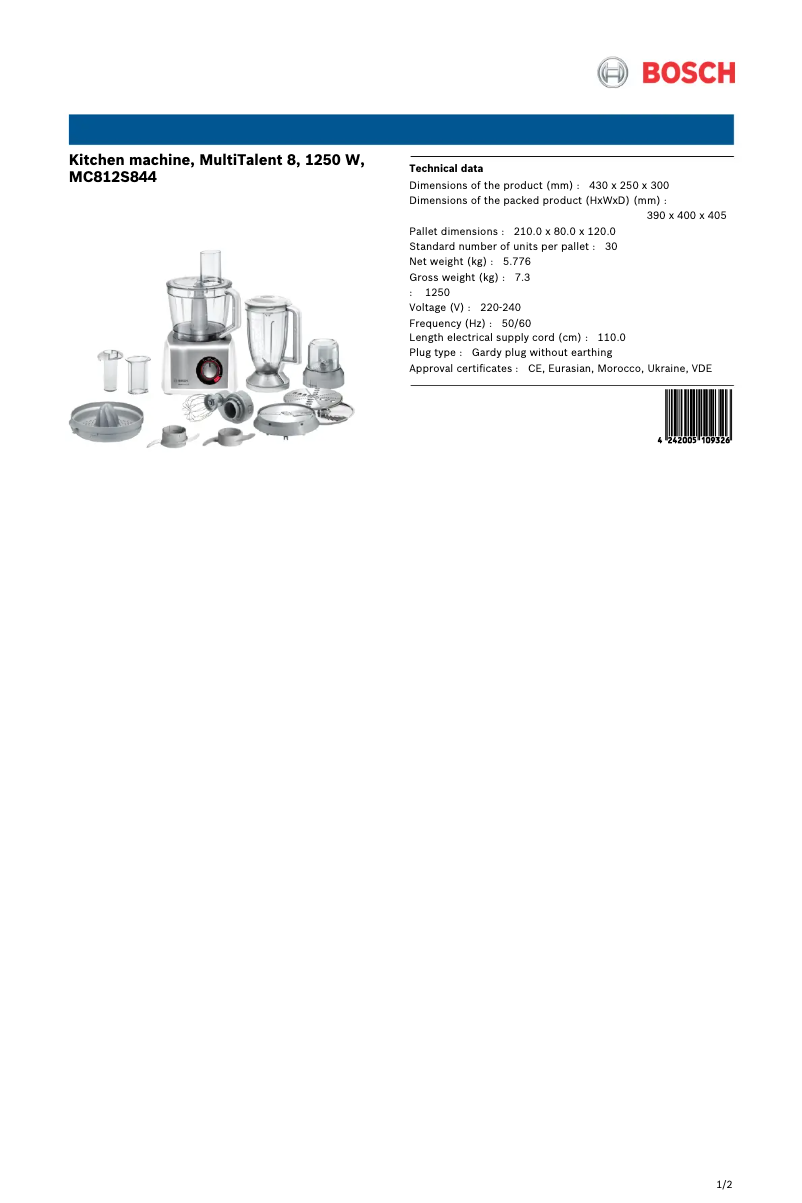 BOSCH

Kitchen machine, MultiTalent 8, 1250 W, MC812S844

Technical data
Dimensions of the product (mm) : 430 x 250 x 300
Dimensions of the packed product (HxWxD) (mm) : 390 x 400 x 405
Pallet dimensions : 210.0 x 80.0 x 120.0
Standard number of units per pallet : 30
Net weight (kg) : 5.776
Gross weight (kg) : 7.3
: 1250
Voltage (V) : 220-240
Frequency (Hz) : 50/60
Length electrical supply cord (cm) : 110.0
Plug type : Gardy plug without earthing
Approval certificates : CE, Eurasian, Morocco, Ukraine, VDE

4 242005 109326

1/2